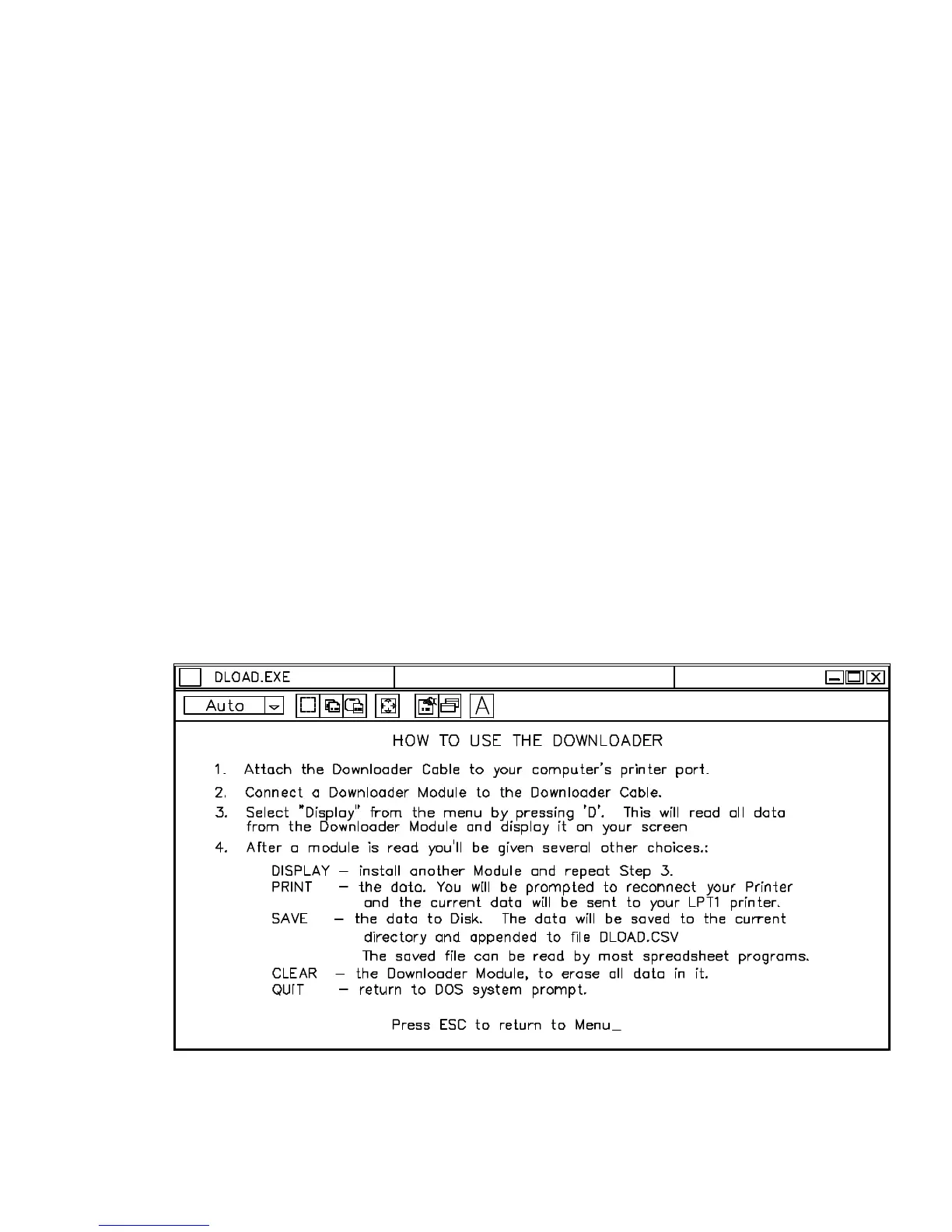 DLOAD.EXE

Auto

A

HOW TO USE THE DOWNLOADER

1. Attach the Downloader Cable to your computer's printer port.

2. Connect a Downloader Module to the Downloader Cable.

3. Select "Display" from the menu by pressing 'D'. This will read all data from the Downloader Module and display it on your screen

4. After a module is read you'll be given several other choices.:

DISPLAY – install another Module and repeat Step 3.
PRINT – the data. You will be prompted to reconnect your Printer and the current data will be sent to your LPT1 printer.
SAVE – the data to Disk. The data will be saved to the current directory and appended to file DLOAD.CSV
The saved file can be read by most spreadsheet programs.
CLEAR – the Downloader Module, to erase all data in it.
QUIT – return to DOS system prompt.

Press ESC to return to Menu_